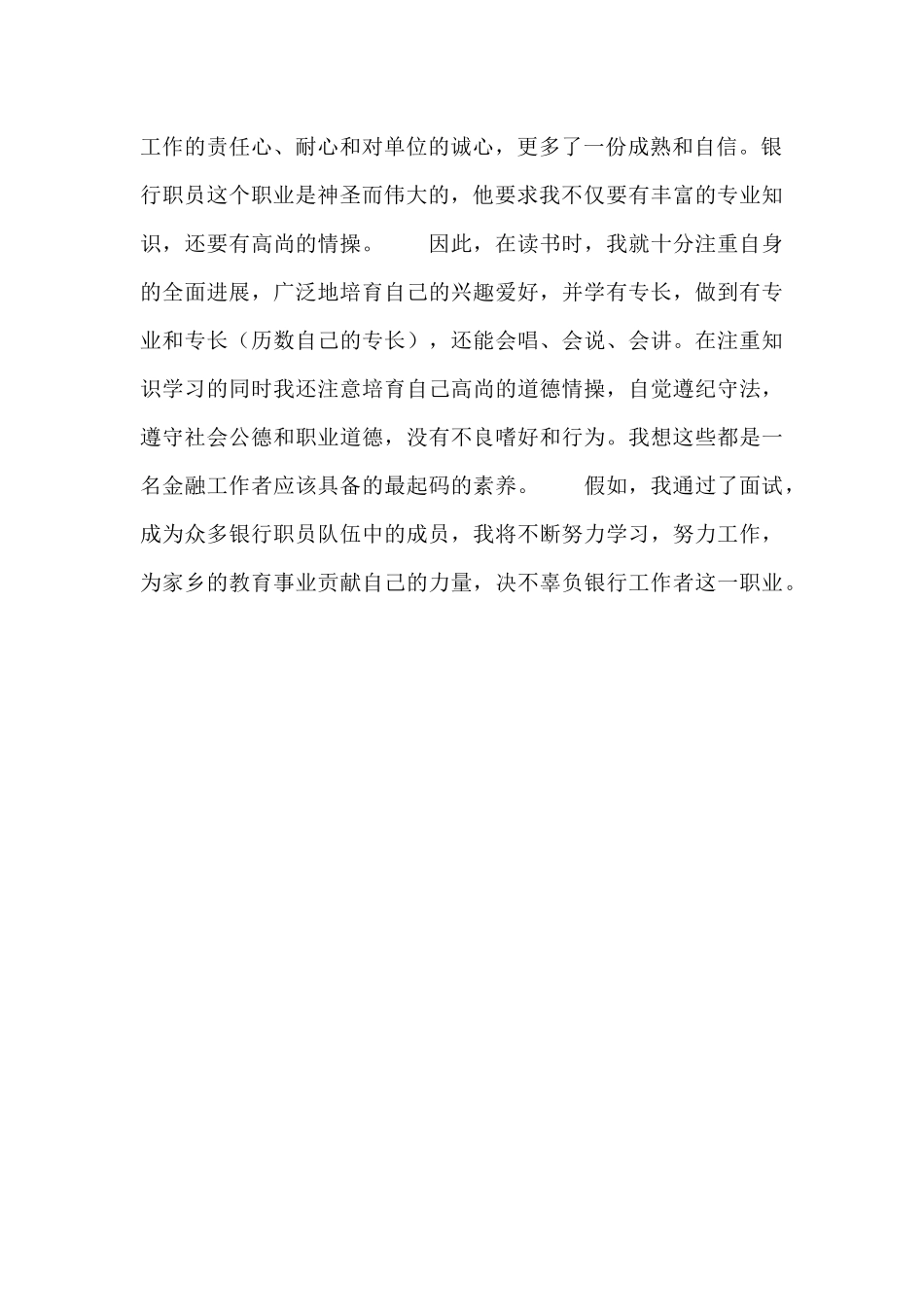 工作的责任心、耐心和对单位的诚心，更多了一份成熟和自信。银行职员这个职业是神圣而伟大的，他要求我不仅要有丰富的专业知识，还要有高尚的情操。　　因此，在读书时，我就十分注重自身的全面进展，广泛地培育自己的兴趣爱好，并学有专长，做到有专业和专长（历数自己的专长），还能会唱、会说、会讲。在注重知识学习的同时我还注意培育自己高尚的道德情操，自觉遵纪守法，遵守社会公德和职业道德，没有不良嗜好和行为。我想这些都是一名金融工作者应该具备的最起码的素养。　　假如，我通过了面试，成为众多银行职员队伍中的成员，我将不断努力学习，努力工作，为家乡的教育事业贡献自己的力量，决不辜负银行工作者这一职业。